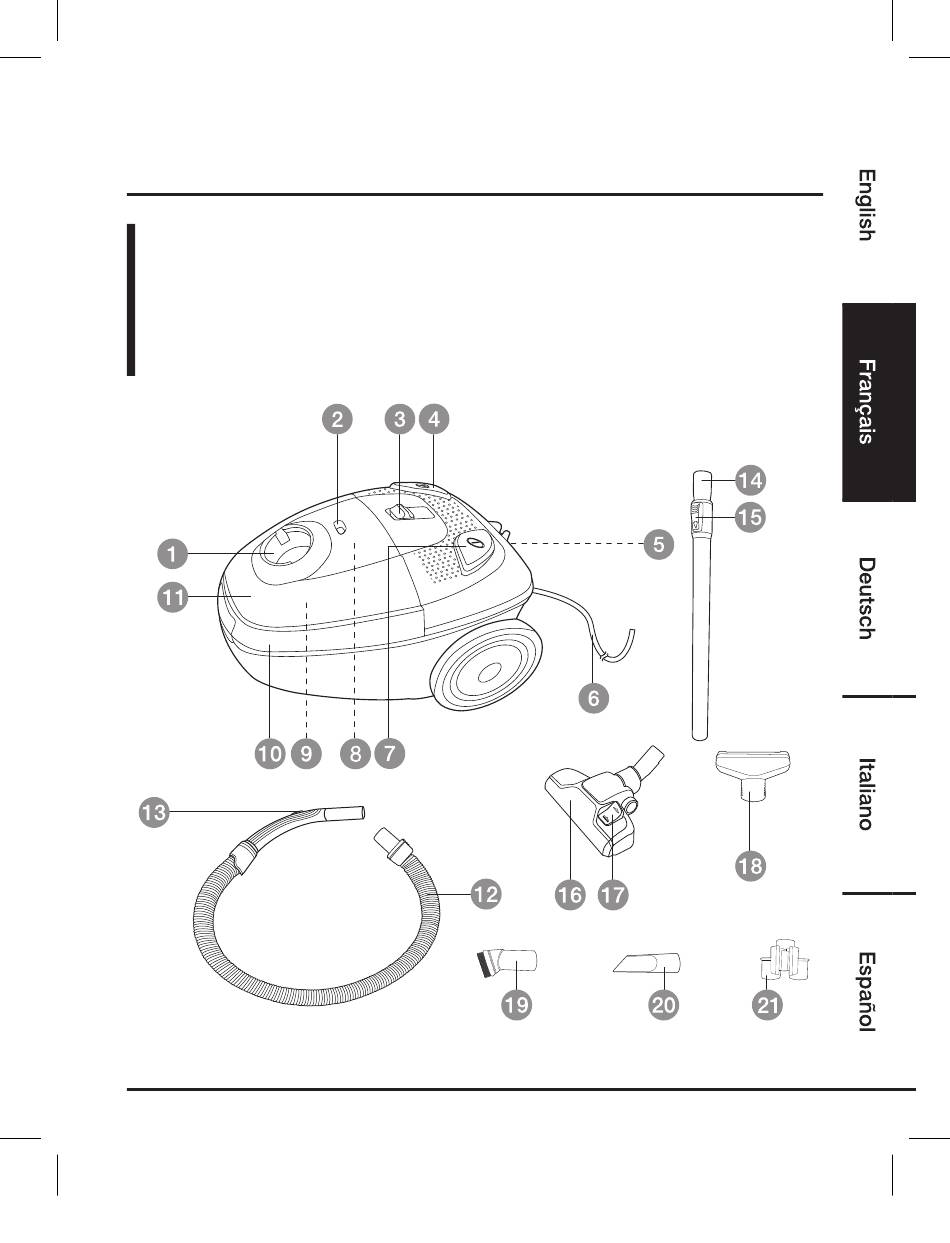 English

Français

Deutsch

Italiano

Español

2
3
4
14
15
1
5
11
6
10
9
8
7
13
12
16
17
18
19
20
21